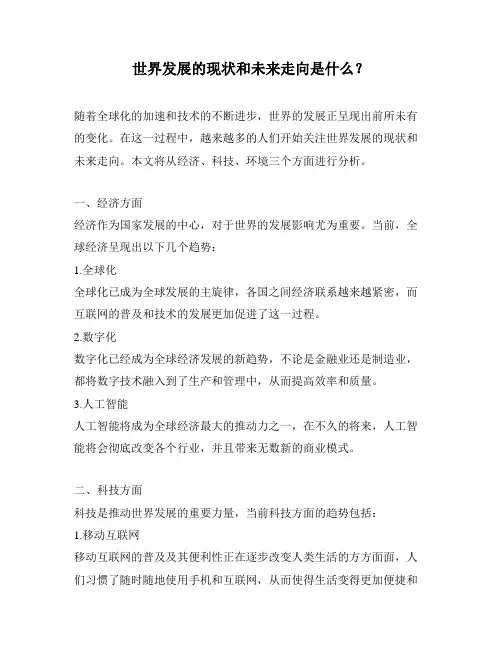 世界发展的现状和未来走向是什么？

随着全球化的加速和技术的不断进步，世界的发展正呈现出前所未有的变化。在这一过程中，越来越多的人们开始关注世界发展的现状和未来走向。本文将从经济、科技、环境三个方面进行分析。

一、经济方面
经济作为国家发展的中心，对于世界的发展影响尤为重要。当前，全球经济呈现出以下几个趋势：
1.全球化
全球化已成为全球发展的主旋律，各国之间经济联系越来越紧密，而互联网的普及和技术的发展更加促进了这一过程。
2.数字化
数字化已经成为全球经济发展的新趋势，不论是金融业还是制造业，都将数字技术融入到了生产和管理中，从而提高效率和质量。
3.人工智能
人工智能将成为全球经济最大的推动力之一，在不久的将来，人工智能将会彻底改变各个行业，并且带来无数新的商业模式。

二、科技方面
科技是推动世界发展的重要力量，当前科技方面的趋势包括：
1.移动互联网
移动互联网的普及及其便利性正在逐步改变人类生活的方方面面，人们习惯了随时随地使用手机和互联网，从而使得生活变得更加便捷和